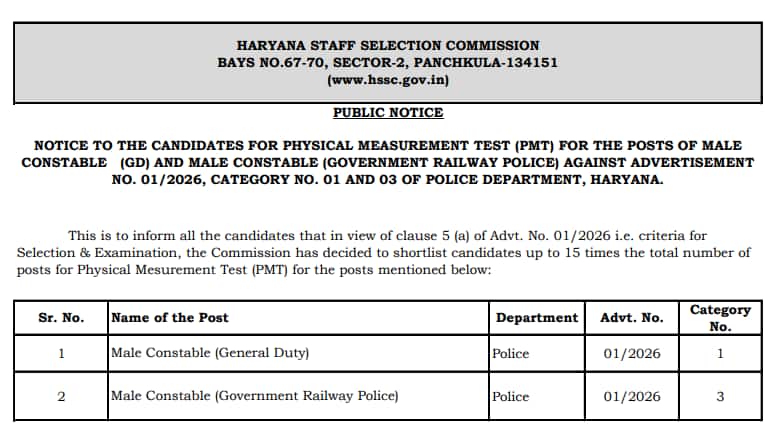 HARYANA STAFF SELECTION COMMISSION
BAYS NO.67-70, SECTOR-2, PANCHKULA-134151
(www.hssc.gov.in)

PUBLIC NOTICE

NOTICE TO THE CANDIDATES FOR PHYSICAL MEASUREMENT TEST (PMT) FOR THE POSTS OF MALE CONSTABLE (GD) AND MALE CONSTABLE (GOVERNMENT RAILWAY POLICE) AGAINST ADVERTISEMENT NO. 01/2026, CATEGORY NO. 01 AND 03 OF POLICE DEPARTMENT, HARYANA.

This is to inform all the candidates that in view of clause 5 (a) of Advt. No. 01/2026 i.e. criteria for Selection & Examination, the Commission has decided to shortlist candidates up to 15 times the total number of posts for Physical Mesurement Test (PMT) for the posts mentioned below:

| Sr. No. | Name of the Post | Department | Advt. No. | Category No. |
|---|---|---|---|---|
| 1 | Male Constable (General Duty) | Police | 01/2026 | 1 |
| 2 | Male Constable (Government Railway Police) | Police | 01/2026 | 3 |